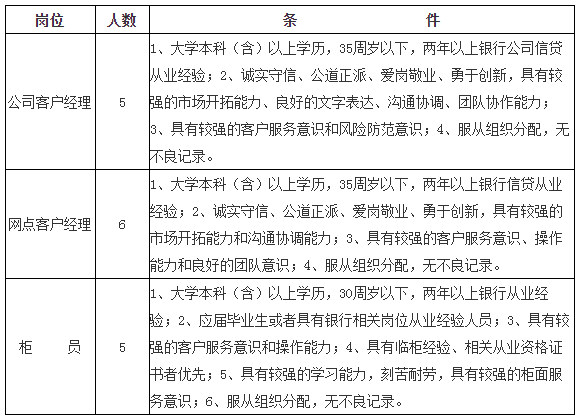 | 岗位 | 人数 | 条　　件 |
|---|---|---|
| 公司客户经理 | 5 | 1、大学本科（含）以上学历，35周岁以下，两年以上银行公司信贷从业经验；2、诚实守信、公道正派、爱岗敬业、勇于创新，具有较强的市场开拓能力、良好的文字表达、沟通协调、团队协作能力；3、具有较强的客户服务意识和风险防范意识；4、服从组织分配，无不良记录。 |
| 网点客户经理 | 6 | 1、大学本科（含）以上学历，35周岁以下，两年以上银行信贷从业经验；2、诚实守信、公道正派、爱岗敬业、勇于创新，具有较强的市场开拓能力和沟通协调能力；3、具有较强的客户服务意识、操作能力和良好的团队意识；4、服从组织分配，无不良记录。 |
| 柜　　员 | 5 | 1、大学本科（含）以上学历，30周岁以下，两年以上银行从业经验；2、应届毕业生或者具有银行相关岗位从业经验人员；3、具有较强的客户服务意识和操作能力；4、具有临柜经验、相关从业资格证书者优先；5、具有较强的学习能力，刻苦耐劳，具有较强的柜面服务意识；6、服从组织分配，无不良记录。 |